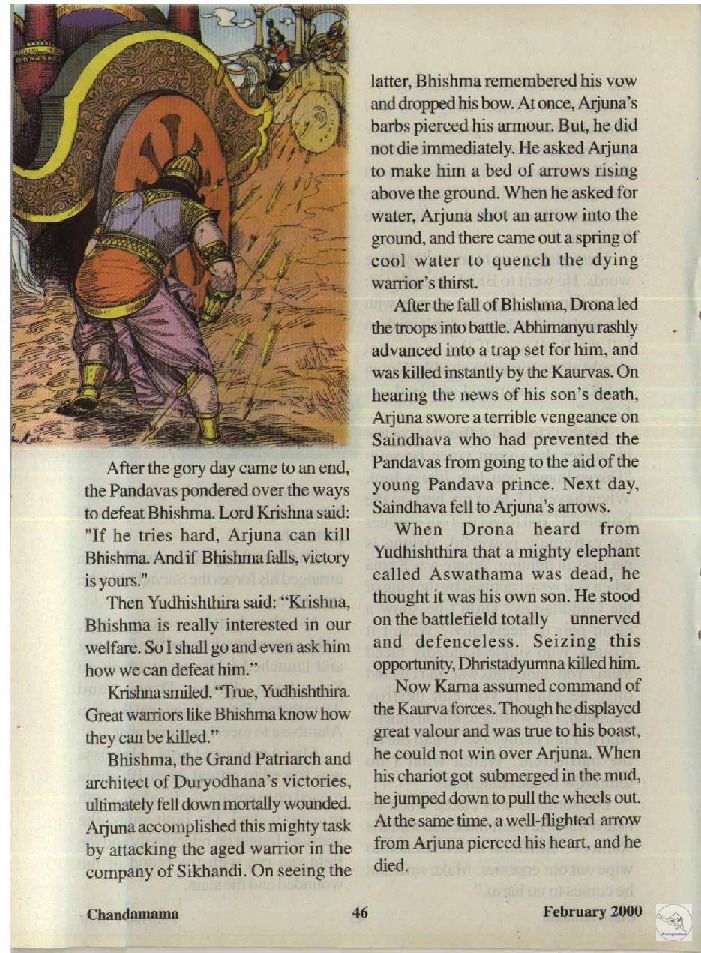 After the gory day came to an end, the Pandavas pondered over the ways to defeat Bhishma. Lord Krishna said: "If he tries hard, Arjuna can kill Bhishma. And if Bhishma falls, victory is yours."

Then Yudhishthira said: "Krishna, Bhishma is really interested in our welfare. So I shall go and even ask him how we can defeat him."

Krishna smiled. "True, Yudhishthira. Great warriors like Bhishma know how they can be killed."

Bhishma, the Grand Patriarch and architect of Duryodhana's victories, ultimately fell down mortally wounded. Arjuna accomplished this mighty task by attacking the aged warrior in the company of Sikhandi. On seeing the latter, Bhishma remembered his vow and dropped his bow. At once, Arjuna's barbs pierced his armour. But, he did not die immediately. He asked Arjuna to make him a bed of arrows rising above the ground. When he asked for water, Arjuna shot an arrow into the ground, and there came out a spring of cool water to quench the dying warrior's thirst.

After the fall of Bhishma, Drona led the troops into battle. Abhimanyu rashly advanced into a trap set for him, and was killed instantly by the Kaurvas. On hearing the news of his son's death, Arjuna swore a terrible vengeance on Saindhava who had prevented the Pandavas from going to the aid of the young Pandava prince. Next day, Saindhava fell to Arjuna's arrows.

When Drona heard from Yudhishthira that a mighty elephant called Aswathama was dead, he thought it was his own son. He stood on the battlefield totally unnerved and defenceless. Seizing this opportunity, Dhristadyumna killed him.

Now Karna assumed command of the Kaurva forces. Though he displayed great valour and was true to his boast, he could not win over Arjuna. When his chariot got submerged in the mud, he jumped down to pull the wheels out. At the same time, a well-flighted arrow from Arjuna pierced his heart, and he died.

Chandamama 46 February 2000